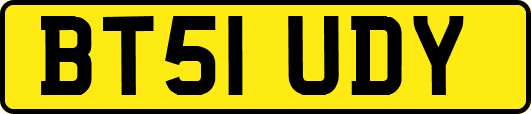 BT51 UDY